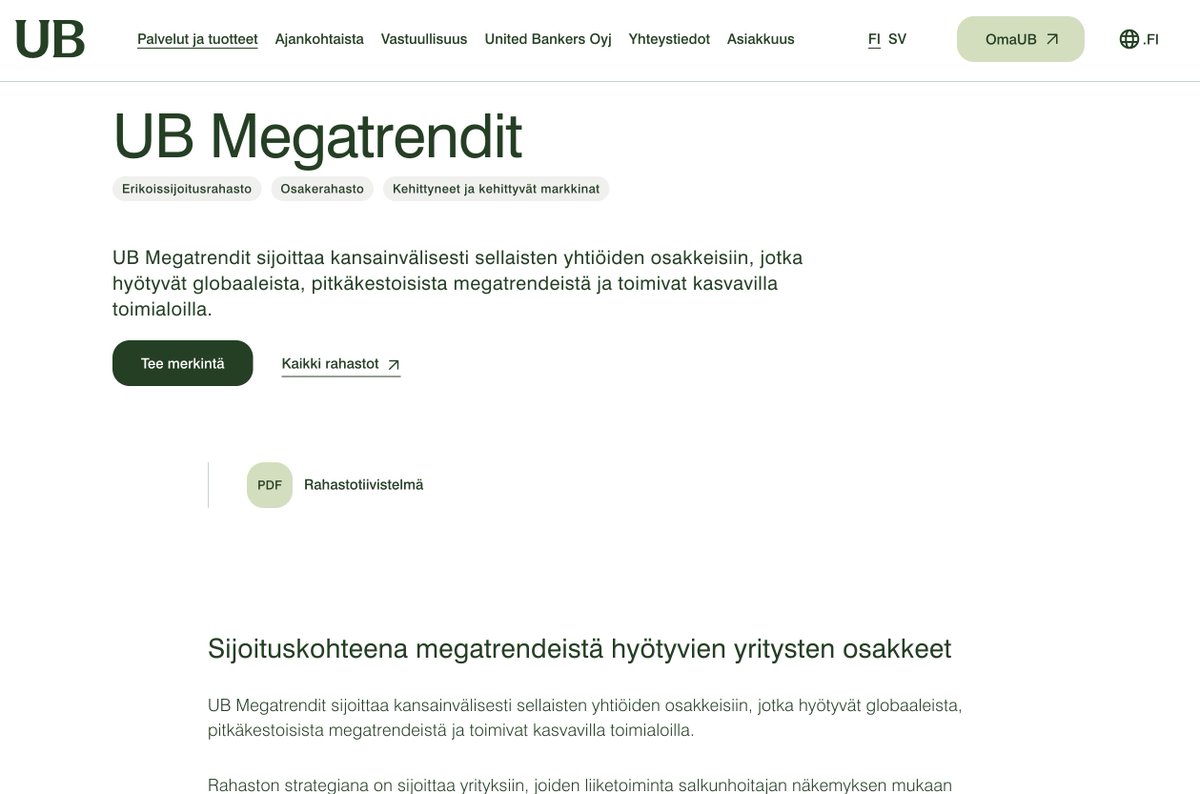 UB

Palvelut ja tuotteet Ajankohtaista Vastuullisuus United Bankers Oyj Yhteystiedot Asiakkuus

FI SV

OmaUB

.FI

UB Megatrendit

Erikoissijoitusrahasto Osakerahasto Kehittyneet ja kehittyvät markkinat

UB Megatrendit sijoittaa kansainvälisesti sellaisten yhtiöiden osakkeisiin, jotka hyötyvät globaaleista, pitkäkestoisista megatrendeistä ja toimivat kasvavilla toimialoilla.

Tee merkintä

Kaikki rahastot

PDF

Rahastotiivistelmä

Sijoituskohteena megatrendeistä hyötyvien yritysten osakkeet

UB Megatrendit sijoittaa kansainvälisesti sellaisten yhtiöiden osakkeisiin, jotka hyötyvät globaaleista, pitkäkestoisista megatrendeistä ja toimivat kasvavilla toimialoilla.

Rahaston strategiana on sijoittaa yrityksiin, joiden liiketoiminta salkunhoitajan näkemyksen mukaan